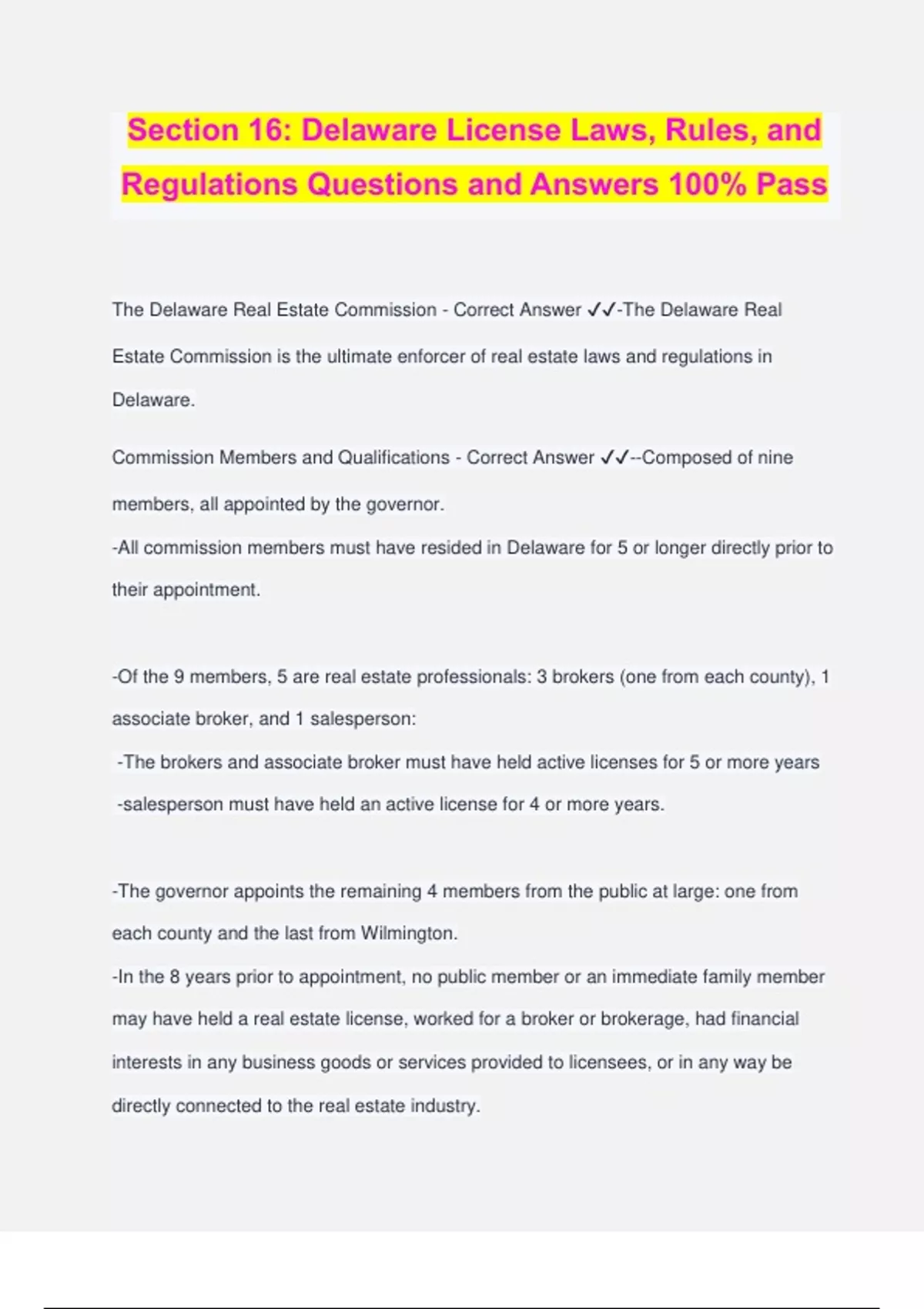 Section 16: Delaware License Laws, Rules, and Regulations Questions and Answers 100% Pass

The Delaware Real Estate Commission - Correct Answer ✓✓-The Delaware Real Estate Commission is the ultimate enforcer of real estate laws and regulations in Delaware.

Commission Members and Qualifications - Correct Answer ✓✓--Composed of nine members, all appointed by the governor.
-All commission members must have resided in Delaware for 5 or longer directly prior to their appointment.

-Of the 9 members, 5 are real estate professionals: 3 brokers (one from each county), 1 associate broker, and 1 salesperson:
-The brokers and associate broker must have held active licenses for 5 or more years
-salesperson must have held an active license for 4 or more years.

-The governor appoints the remaining 4 members from the public at large: one from each county and the last from Wilmington.
-In the 8 years prior to appointment, no public member or an immediate family member may have held a real estate license, worked for a broker or brokerage, had financial interests in any business goods or services provided to licensees, or in any way be directly connected to the real estate industry.